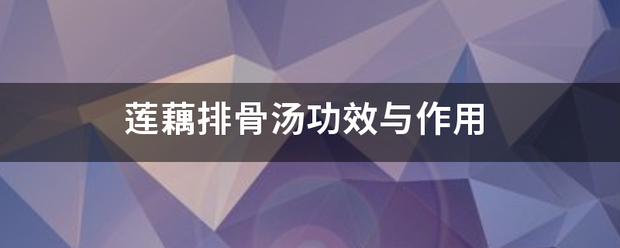 莲藕排骨汤功效与作用